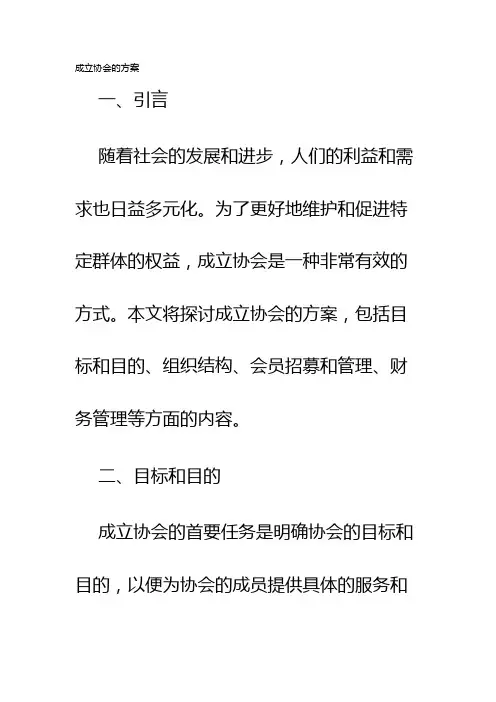 成立协会的方案

一、引言

随着社会的发展和进步，人们的利益和需求也日益多元化。为了更好地维护和促进特定群体的权益，成立协会是一种非常有效的方式。本文将探讨成立协会的方案，包括目标和目的、组织结构、会员招募和管理、财务管理等方面的内容。

二、目标和目的

成立协会的首要任务是明确协会的目标和目的，以便为协会的成员提供具体的服务和